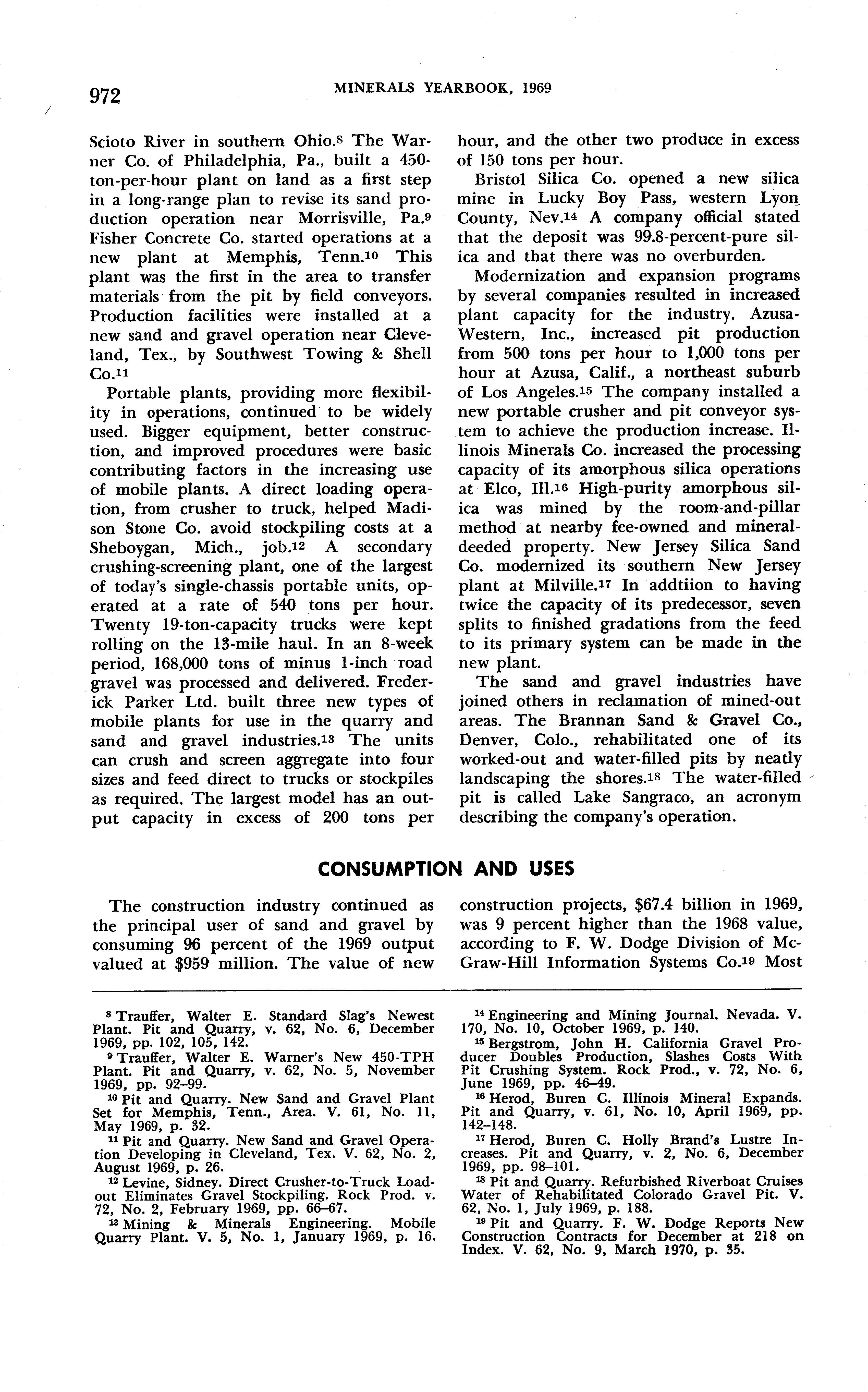 972 MINERALS YEARBOOK, 1969

Scioto River in southern Ohio.$^{8}$ The Warner Co. of Philadelphia, Pa., built a 450-ton-per-hour plant on land as a first step in a long-range plan to revise its sand production operation near Morrisville, Pa.$^{9}$ Fisher Concrete Co. started operations at a new plant at Memphis, Tenn.$^{10}$ This plant was the first in the area to transfer materials from the pit by field conveyors. Production facilities were installed at a new sand and gravel operation near Cleveland, Tex., by Southwest Towing & Shell Co.$^{11}$

Portable plants, providing more flexibility in operations, continued to be widely used. Bigger equipment, better construction, and improved procedures were basic contributing factors in the increasing use of mobile plants. A direct loading operation, from crusher to truck, helped Madison Stone Co. avoid stockpiling costs at a Sheboygan, Mich., job.$^{12}$ A secondary crushing-screening plant, one of the largest of today's single-chassis portable units, operated at a rate of 540 tons per hour. Twenty 19-ton-capacity trucks were kept rolling on the 13-mile haul. In an 8-week period, 168,000 tons of minus 1-inch road gravel was processed and delivered. Frederick Parker Ltd. built three new types of mobile plants for use in the quarry and sand and gravel industries.$^{13}$ The units can crush and screen aggregate into four sizes and feed direct to trucks or stockpiles as required. The largest model has an output capacity in excess of 200 tons per hour, and the other two produce in excess of 150 tons per hour.

Bristol Silica Co. opened a new silica mine in Lucky Boy Pass, western Lyon County, Nev.$^{14}$ A company official stated that the deposit was 99.8-percent-pure silica and that there was no overburden.

Modernization and expansion programs by several companies resulted in increased plant capacity for the industry. Azusa-Western, Inc., increased pit production from 500 tons per hour to 1,000 tons per hour at Azusa, Calif., a northeast suburb of Los Angeles.$^{15}$ The company installed a new portable crusher and pit conveyor system to achieve the production increase. Illinois Minerals Co. increased the processing capacity of its amorphous silica operations at Elco, Ill.$^{16}$ High-purity amorphous silica was mined by the room-and-pillar method at nearby fee-owned and mineral-deeded property. New Jersey Silica Sand Co. modernized its southern New Jersey plant at Milville.$^{17}$ In addtiion to having twice the capacity of its predecessor, seven splits to finished gradations from the feed to its primary system can be made in the new plant.

The sand and gravel industries have joined others in reclamation of mined-out areas. The Brannan Sand & Gravel Co., Denver, Colo., rehabilitated one of its worked-out and water-filled pits by neatly landscaping the shores.$^{18}$ The water-filled pit is called Lake Sangraco, an acronym describing the company's operation.

CONSUMPTION AND USES

The construction industry continued as the principal user of sand and gravel by consuming 96 percent of the 1969 output valued at \$959 million. The value of new construction projects, \$67.4 billion in 1969, was 9 percent higher than the 1968 value, according to F. W. Dodge Division of McGraw-Hill Information Systems Co.$^{19}$ Most

$^{8}$ Trauffer, Walter E. Standard Slag's Newest Plant. Pit and Quarry, v. 62, No. 6, December 1969, pp. 102, 105, 142.
$^{9}$ Trauffer, Walter E. Warner's New 450-TPH Plant. Pit and Quarry, v. 62, No. 5, November 1969, pp. 92–99.
$^{10}$ Pit and Quarry. New Sand and Gravel Plant Set for Memphis, Tenn., Area. V. 61, No. 11, May 1969, p. 32.
$^{11}$ Pit and Quarry. New Sand and Gravel Operation Developing in Cleveland, Tex. V. 62, No. 2, August 1969, p. 26.
$^{12}$ Levine, Sidney. Direct Crusher-to-Truck Loadout Eliminates Gravel Stockpiling. Rock Prod. v. 72, No. 2, February 1969, pp. 66–67.
$^{13}$ Mining & Minerals Engineering. Mobile Quarry Plant. V. 5, No. 1, January 1969, p. 16.
$^{14}$ Engineering and Mining Journal. Nevada. V. 170, No. 10, October 1969, p. 140.
$^{15}$ Bergstrom, John H. California Gravel Producer Doubles Production, Slashes Costs With Pit Crushing System. Rock Prod., v. 72, No. 6, June 1969, pp. 46–49.
$^{16}$ Herod, Buren C. Illinois Mineral Expands. Pit and Quarry, v. 61, No. 10, April 1969, pp. 142–148.
$^{17}$ Herod, Buren C. Holly Brand's Lustre Increases. Pit and Quarry, v. 2, No. 6, December 1969, pp. 98–101.
$^{18}$ Pit and Quarry. Refurbished Riverboat Cruises Water of Rehabilitated Colorado Gravel Pit. V. 62, No. 1, July 1969, p. 188.
$^{19}$ Pit and Quarry. F. W. Dodge Reports New Construction Contracts for December at 218 on Index. V. 62, No. 9, March 1970, p. 35.